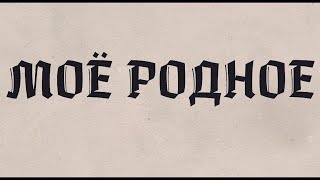 МОЁ РОДНОЕ